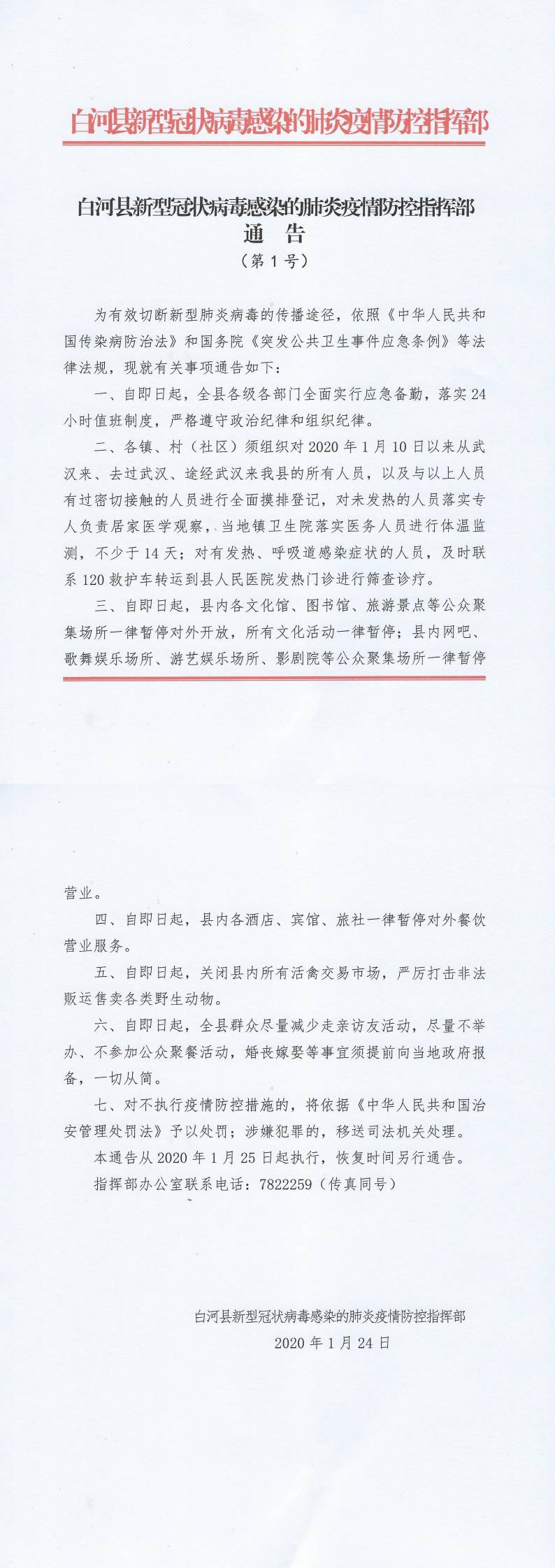 白河县新型冠状病毒感染的肺炎疫情防控指挥部

白河县新型冠状病毒感染的肺炎疫情防控指挥部
通　告
（第 1 号）

为有效切断新型肺炎病毒的传播途径，依照《中华人民共和国传染病防治法》和国务院《突发公共卫生事件应急条例》等法律法规，现就有关事项通告如下：

一、自即日起，全县各级各部门全面实行应急备勤，落实 24 小时值班制度，严格遵守政治纪律和组织纪律。

二、各镇、村（社区）须组织对 2020 年 1 月 10 日以来从武汉来、去过武汉、途经武汉来我县的所有人员，以及与以上人员有过密切接触的人员进行全面摸排登记，对未发热的人员落实专人负责居家医学观察，当地镇卫生院落实医务人员进行体温监测，不少于 14 天；对有发热、呼吸道感染症状的人员，及时联系 120 救护车转运到县人民医院发热门诊进行筛查诊疗。

三、自即日起，县内各文化馆、图书馆、旅游景点等公众聚集场所一律暂停对外开放，所有文化活动一律暂停；县内网吧、歌舞娱乐场所、游艺娱乐场所、影剧院等公众聚集场所一律暂停营业。

四、自即日起，县内各酒店、宾馆、旅社一律暂停对外餐饮营业服务。

五、自即日起，关闭县内所有活禽交易市场，严厉打击非法贩运售卖各类野生动物。

六、自即日起，全县群众尽量减少走亲访友活动，尽量不举办、不参加公众聚餐活动，婚丧嫁娶等事宜须提前向当地政府报备，一切从简。

七、对不执行疫情防控措施的，将依据《中华人民共和国治安管理处罚法》予以处罚；涉嫌犯罪的，移送司法机关处理。

本通告从 2020 年 1 月 25 日起执行，恢复时间另行通告。

指挥部办公室联系电话：7822259（传真同号）

白河县新型冠状病毒感染的肺炎疫情防控指挥部
2020 年 1 月 24 日